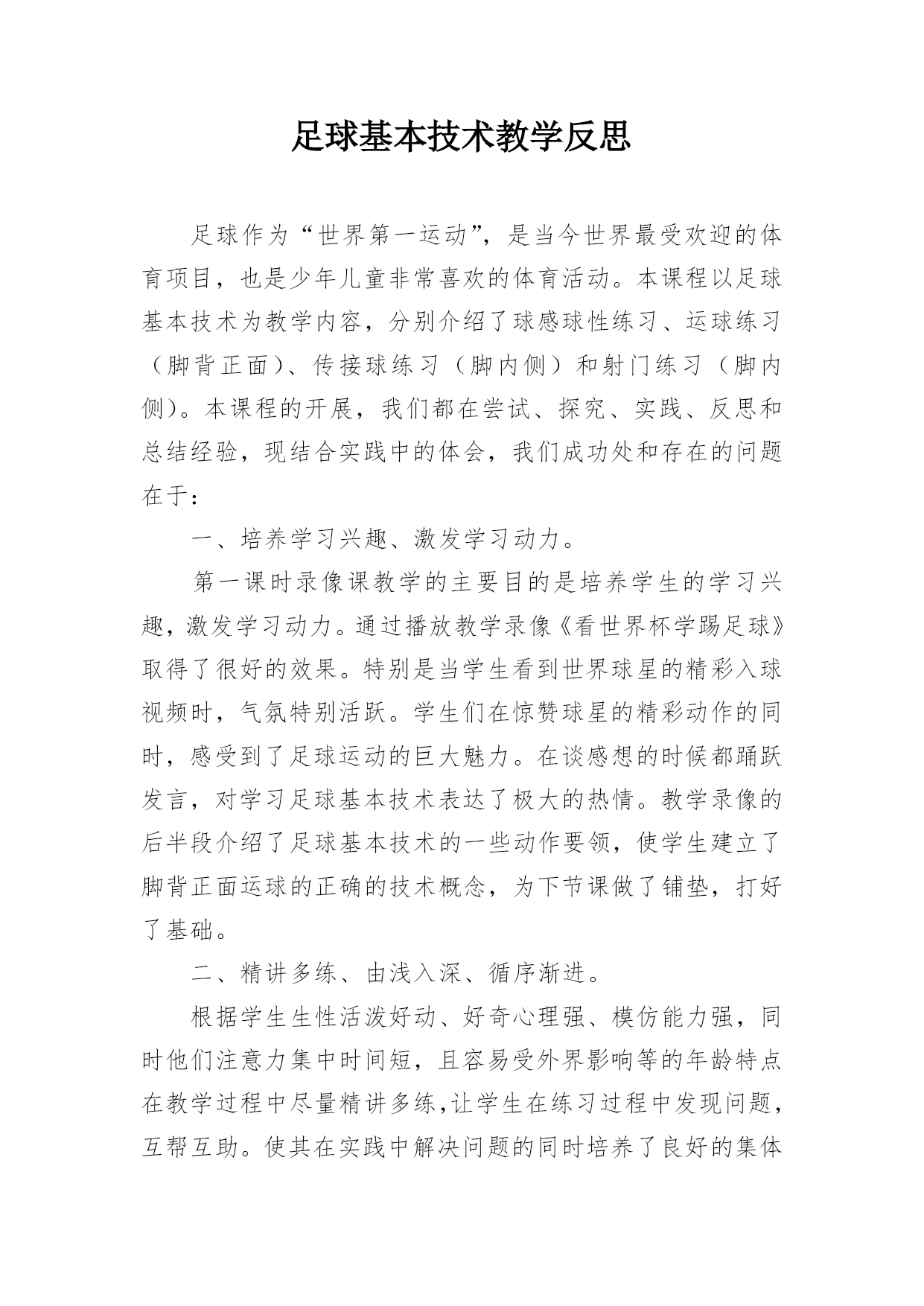 足球基本技术教学反思

足球作为“世界第一运动”，是当今世界最受欢迎的体育项目，也是少年儿童非常喜欢的体育活动。本课程以足球基本技术为教学内容，分别介绍了球感球性练习、运球练习（脚背正面）、传接球练习（脚内侧）和射门练习（脚内侧）。本课程的开展，我们都在尝试、探究、实践、反思和总结经验，现结合实践中的体会，我们成功处和存在的问题在于：

一、培养学习兴趣、激发学习动力。

第一课时录像课教学的主要目的是培养学生的学习兴趣，激发学习动力。通过播放教学录像《看世界杯学踢足球》取得了很好的效果。特别是当学生看到世界球星的精彩入球视频时，气氛特别活跃。学生们在惊赞球星的精彩动作的同时，感受到了足球运动的巨大魅力。在谈感想的时候都踊跃发言，对学习足球基本技术表达了极大的热情。教学录像的后半段介绍了足球基本技术的一些动作要领，使学生建立了脚背正面运球的正确的技术概念，为下节课做了铺垫，打好了基础。

二、精讲多练、由浅入深、循序渐进。

根据学生生性活泼好动、好奇心理强、模仿能力强，同时他们注意力集中时间短，且容易受外界影响等的年龄特点在教学过程中尽量精讲多练，让学生在练习过程中发现问题，互帮互助。使其在实践中解决问题的同时培养了良好的集体